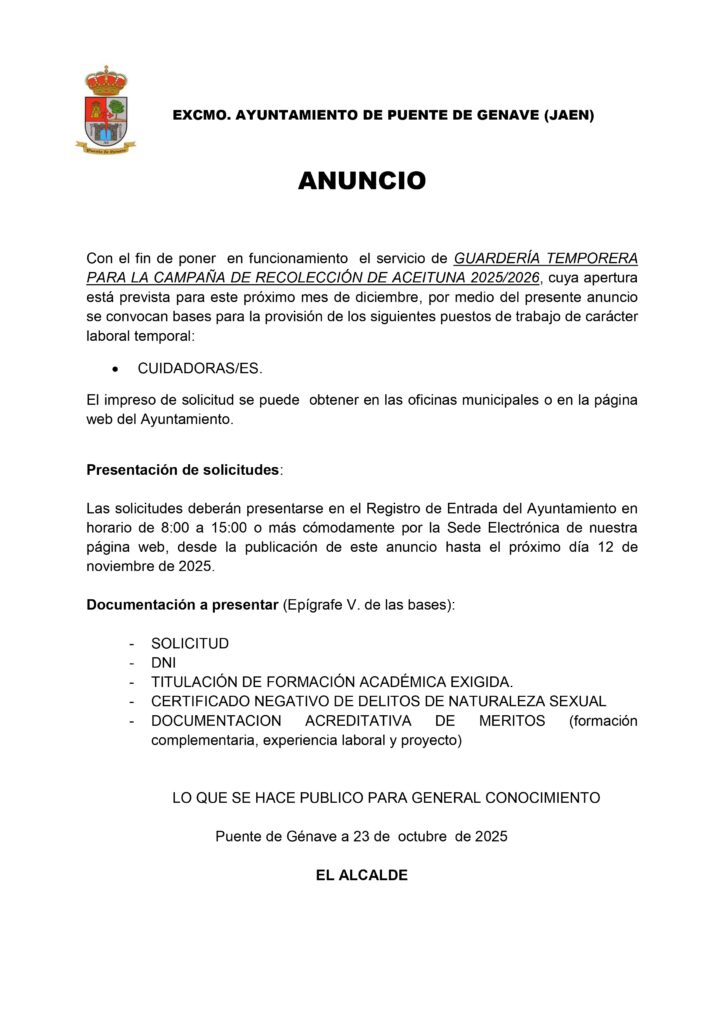 EXCMO. AYUNTAMIENTO DE PUENTE DE GENAVE (JAEN)

ANUNCIO

Con el fin de poner en funcionamiento el servicio de GUARDERÍA TEMPORERA PARA LA CAMPAÑA DE RECOLECCIÓN DE ACEITUNA 2025/2026, cuya apertura está prevista para este próximo mes de diciembre, por medio del presente anuncio se convocan bases para la provisión de los siguientes puestos de trabajo de carácter laboral temporal:

• CUIDADORAS/ES.

El impreso de solicitud se puede obtener en las oficinas municipales o en la página web del Ayuntamiento.

Presentación de solicitudes:

Las solicitudes deberán presentarse en el Registro de Entrada del Ayuntamiento en horario de 8:00 a 15:00 o más cómodamente por la Sede Electrónica de nuestra página web, desde la publicación de este anuncio hasta el próximo día 12 de noviembre de 2025.

Documentación a presentar (Epígrafe V. de las bases):

- SOLICITUD
- DNI
- TITULACIÓN DE FORMACIÓN ACADÉMICA EXIGIDA.
- CERTIFICADO NEGATIVO DE DELITOS DE NATURALEZA SEXUAL
- DOCUMENTACION ACREDITATIVA DE MERITOS (formación complementaria, experiencia laboral y proyecto)

LO QUE SE HACE PUBLICO PARA GENERAL CONOCIMIENTO

Puente de Génave a 23 de octubre de 2025

EL ALCALDE